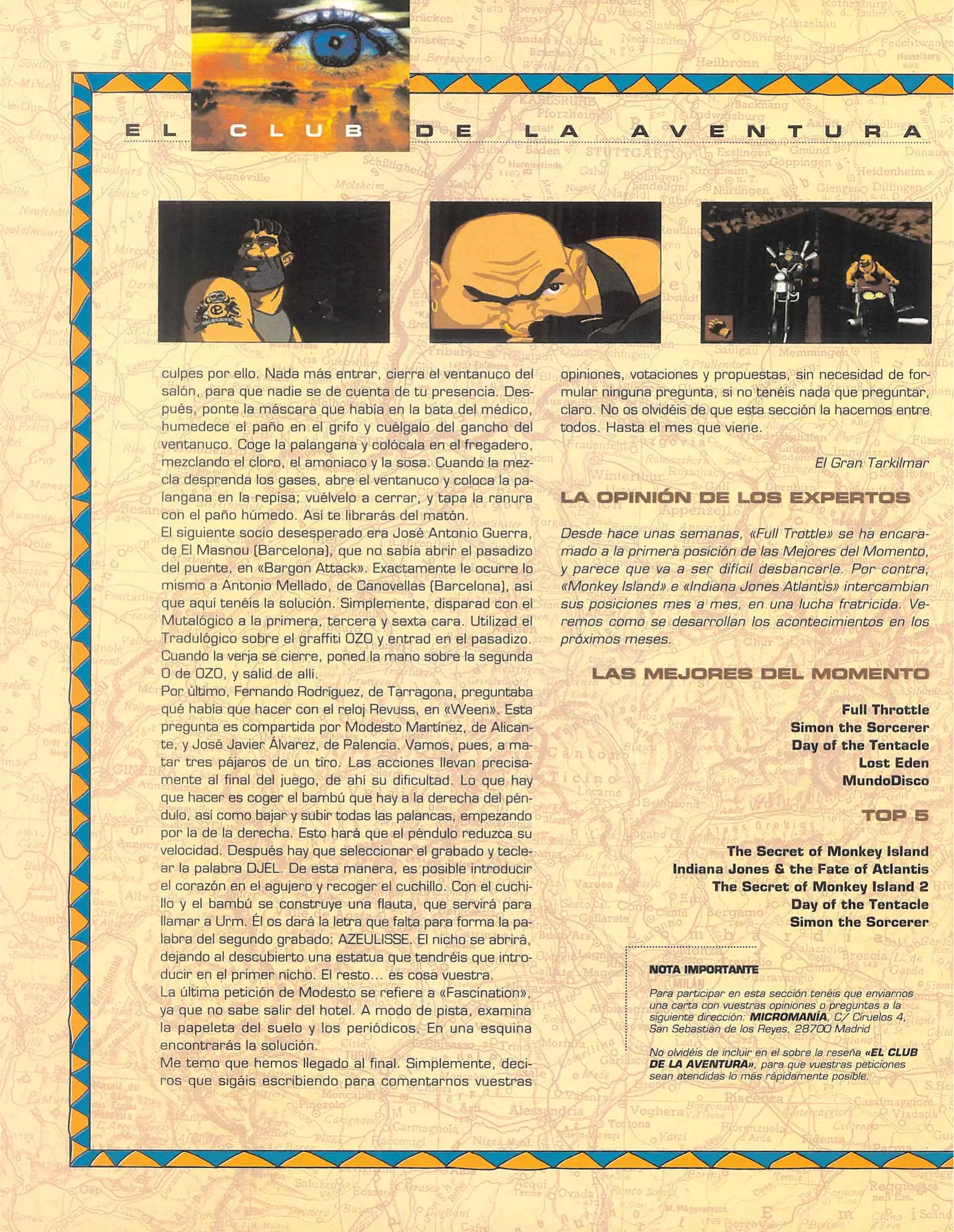 EL CLUB DE LA AVENTURA

culpes por ello. Nada más entrar, cierra el ventanuco del salón, para que nadie se de cuenta de tu presencia. Después, ponte la máscara que había en la bata del médico, humedece el paño en el grifo y cuélgalo del gancho del ventanuco. Coge la palangana y colócala en el fregadero, mezclando el cloro, el amoniaco y la sosa. Cuando la mezcla desprenda los gases, abre el ventanuco y coloca la palangana en la repisa; vuélvelo a cerrar, y tapa la ranura con el paño húmedo. Así te librarás del matón.
El siguiente socio desesperado era José Antonio Guerra, de El Masnou (Barcelona), que no sabía abrir el pasadizo del puente, en «Bargon Attack». Exactamente le ocurre lo mismo a Antonio Mellado, de Canovellas (Barcelona), así que aquí tenéis la solución. Simplemente, disparad con el Mutalógico a la primera, tercera y sexta cara. Utilizad el Tradulógico sobre el graffiti OZO y entrad en el pasadizo. Cuando la verja se cierre, poned la mano sobre la segunda O de OZO, y salid de allí.
Por último, Fernando Rodríguez, de Tarragona, preguntaba qué había que hacer con el reloj Revuss, en «Ween». Esta pregunta es compartida por Modesto Martínez, de Alicante, y José Javier Álvarez, de Palencia. Vamos, pues, a matar tres pájaros de un tiro. Las acciones llevan precisamente al final del juego, de ahí su dificultad. Lo que hay que hacer es coger el bambú que hay a la derecha del péndulo, así como bajar y subir todas las palancas, empezando por la de la derecha. Esto hará que el péndulo reduzca su velocidad. Después hay que seleccionar el grabado y teclear la palabra DJEL. De esta manera, es posible introducir el corazón en el agujero y recoger el cuchillo. Con el cuchillo y el bambú se construye una flauta, que servirá para llamar a Urm. Él os dará la letra que falta para forma la palabra del segundo grabado: AZEULISSE. El nicho se abrirá, dejando al descubierto una estatua que tendréis que introducir en el primer nicho. El resto... es cosa vuestra.
La última petición de Modesto se refiere a «Fascination», ya que no sabe salir del hotel. A modo de pista, examina la papeleta del suelo y los periódicos. En una esquina encontrarás la solución.
Me temo que hemos llegado al final. Simplemente, deciros que sigáis escribiendo para comentarnos vuestras opiniones, votaciones y propuestas, sin necesidad de formular ninguna pregunta, si no tenéis nada que preguntar, claro. No os olvidéis de que esta sección la hacemos entre todos. Hasta el mes que viene.

El Gran Tarkilmar

LA OPINIÓN DE LOS EXPERTOS

Desde hace unas semanas, «Full Trottle» se ha encaramado a la primera posición de las Mejores del Momento, y parece que va a ser difícil desbancarle. Por contra, «Monkey Island» e «Indiana Jones Atlantis» intercambian sus posiciones mes a mes, en una lucha fratricida. Veremos como se desarrollan los acontecimientos en los próximos meses.

LAS MEJORES DEL MOMENTO

Full Throttle
Simon the Sorcerer
Day of the Tentacle
Lost Eden
MundoDisco

TOP 5

The Secret of Monkey Island
Indiana Jones & the Fate of Atlantis
The Secret of Monkey Island 2
Day of the Tentacle
Simon the Sorcerer

NOTA IMPORTANTE

Para participar en esta sección tenéis que enviarnos una carta con vuestras opiniones o preguntas a la siguiente dirección: MICROMANÍA, C/ Ciruelos 4, San Sebastián de los Reyes, 28700 Madrid

No olvidéis de incluir en el sobre la reseña «EL CLUB DE LA AVENTURA», para que vuestras peticiones sean atendidas lo más rápidamente posible.